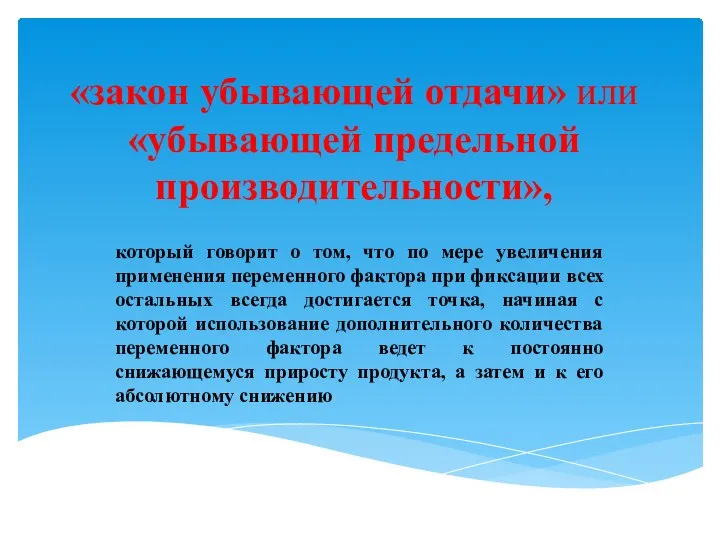 «закон убывающей отдачи» или «убывающей предельной производительности»,

который говорит о том, что по мере увеличения применения переменного фактора при фиксации всех остальных всегда достигается точка, начиная с которой использование дополнительного количества переменного фактора ведет к постоянно снижающемуся приросту продукта, а затем и к его абсолютному снижению